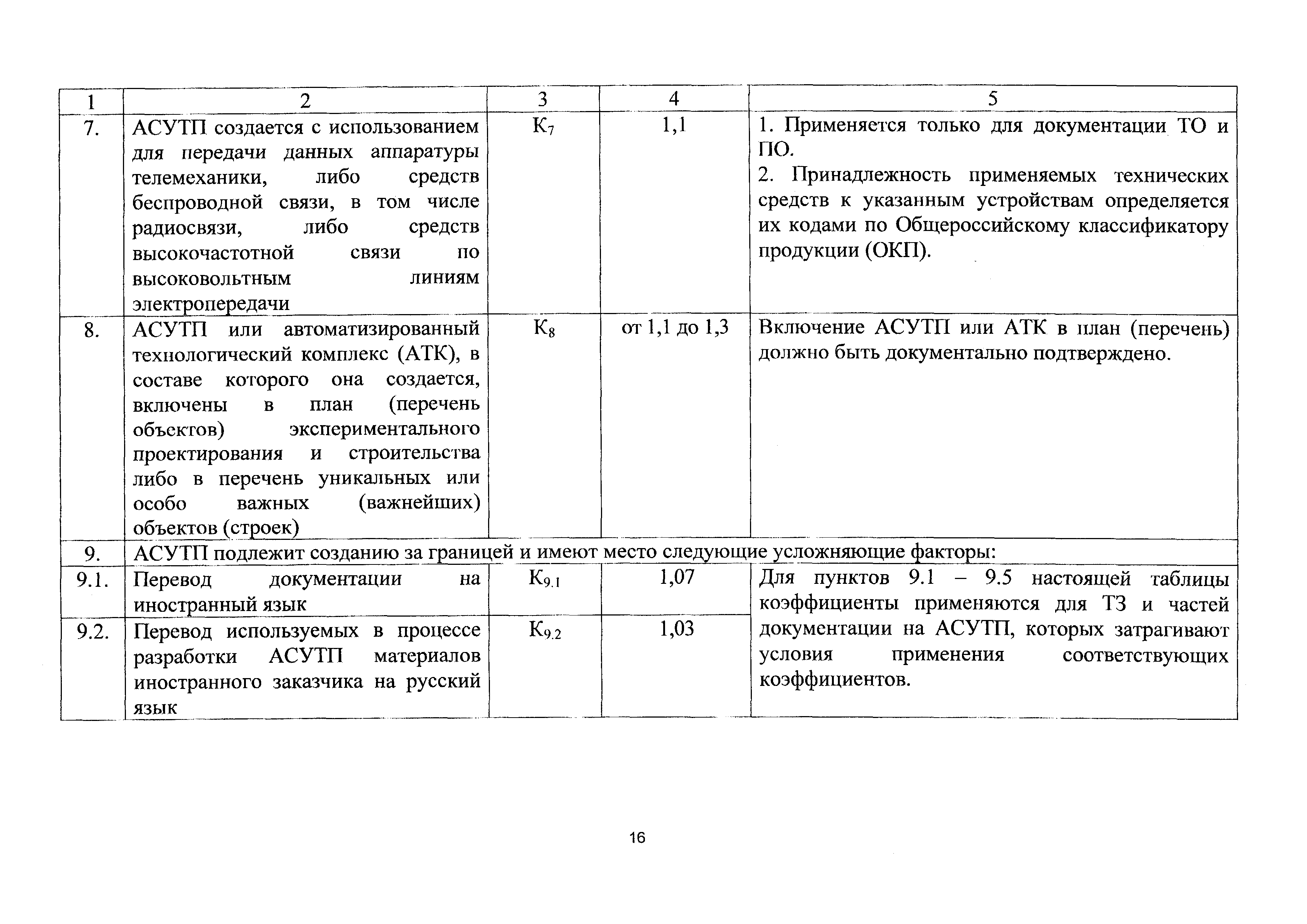 | 1 | 2 | 3 | 4 | 5 |
|---|---|---|---|---|
| 7. | АСУТП создается с использованием для передачи данных аппаратуры телемеханики, либо средств беспроводной связи, в том числе радиосвязи, либо средств высокочастотной связи по высоковольтным линиям электропередачи | $К_7$ | 1,1 | 1. Применяется только для документации ТО и ПО. 2. Принадлежность применяемых технических средств к указанным устройствам определяется их кодами по Общероссийскому классификатору продукции (ОКП). |
| 8. | АСУТП или автоматизированный технологический комплекс (АТК), в составе которого она создается, включены в план (перечень объектов) экспериментального проектирования и строительства либо в перечень уникальных или особо важных (важнейших) объектов (строек) | $К_8$ | от 1,1 до 1,3 | Включение АСУТП или АТК в план (перечень) должно быть документально подтверждено. |
| 9. | АСУТП подлежит созданию за границей и имеют место следующие усложняющие факторы: | | | |
| 9.1. | Перевод документации на иностранный язык | $К_{9.1}$ | 1,07 | Для пунктов 9.1 – 9.5 настоящей таблицы коэффициенты применяются для ТЗ и частей документации на АСУТП, которых затрагивают условия применения соответствующих коэффициентов. |
| 9.2. | Перевод используемых в процессе разработки АСУТП материалов иностранного заказчика на русский язык | $К_{9.2}$ | 1,03 | |

16